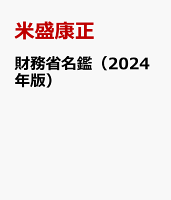 米盛康正

財務省名鑑（2024年版）